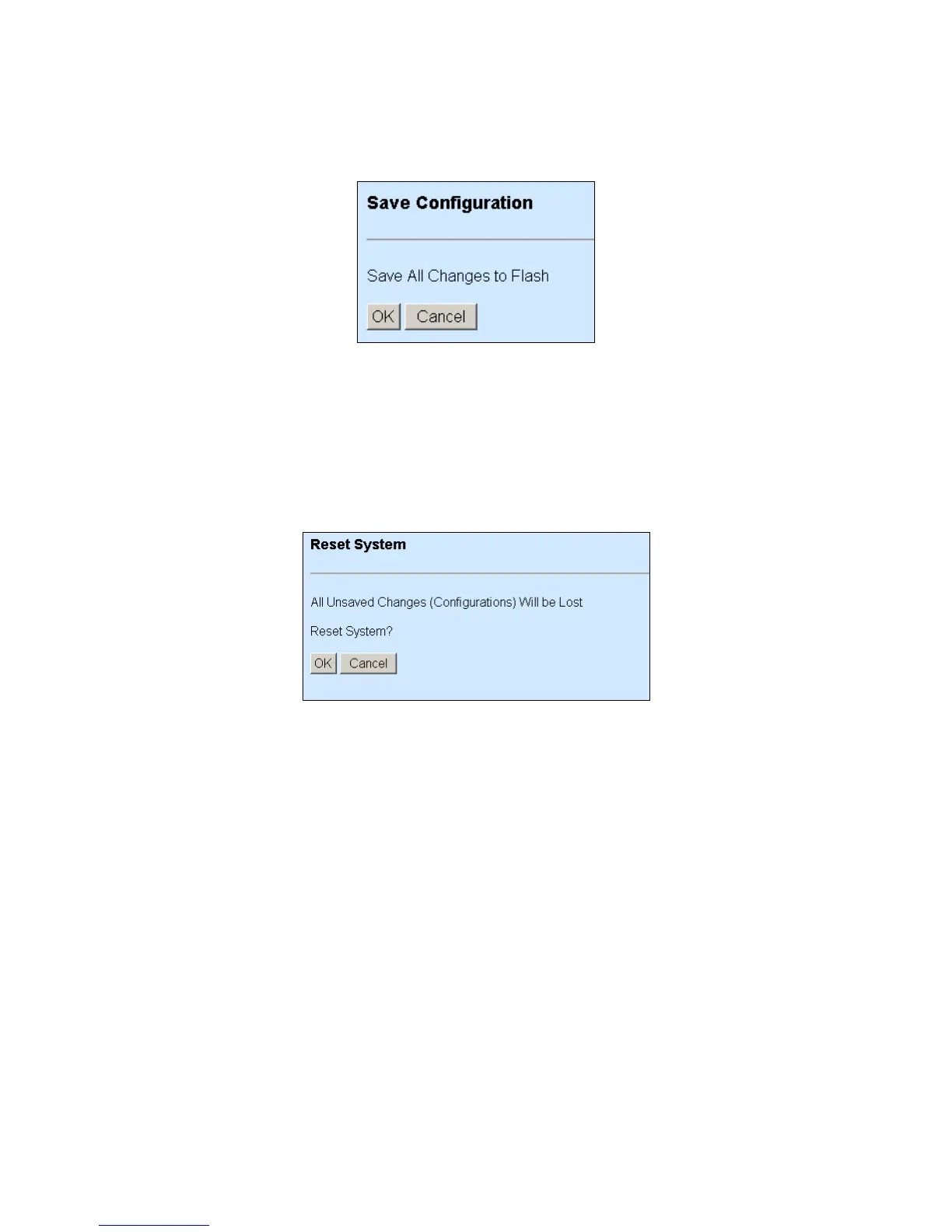 Save Configuration

Save All Changes to Flash

OK Cancel

Reset System

All Unsaved Changes (Configurations) Will be Lost

Reset System?

OK Cancel